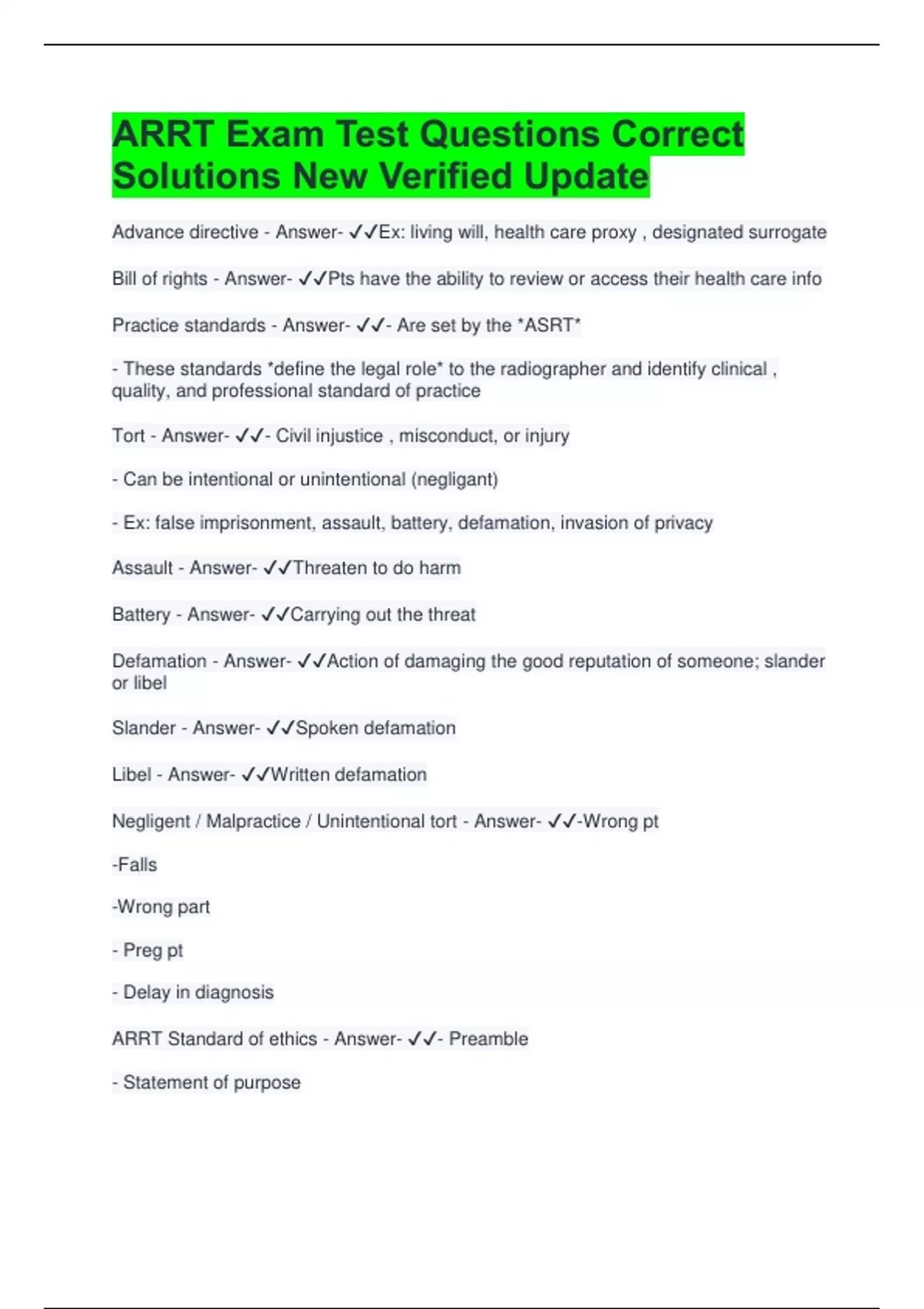 ARRT Exam Test Questions Correct Solutions New Verified Update

Advance directive - Answer- ✓✓Ex: living will, health care proxy , designated surrogate

Bill of rights - Answer- ✓✓Pts have the ability to review or access their health care info

Practice standards - Answer- ✓✓- Are set by the *ASRT*

- These standards *define the legal role* to the radiographer and identify clinical , quality, and professional standard of practice

Tort - Answer- ✓✓- Civil injustice , misconduct, or injury

- Can be intentional or unintentional (negligant)

- Ex: false imprisonment, assault, battery, defamation, invasion of privacy

Assault - Answer- ✓✓Threaten to do harm

Battery - Answer- ✓✓Carrying out the threat

Defamation - Answer- ✓✓Action of damaging the good reputation of someone; slander or libel

Slander - Answer- ✓✓Spoken defamation

Libel - Answer- ✓✓Written defamation

Negligent / Malpractice / Unintentional tort - Answer- ✓✓-Wrong pt

-Falls

-Wrong part

- Preg pt

- Delay in diagnosis

ARRT Standard of ethics - Answer- ✓✓- Preamble

- Statement of purpose